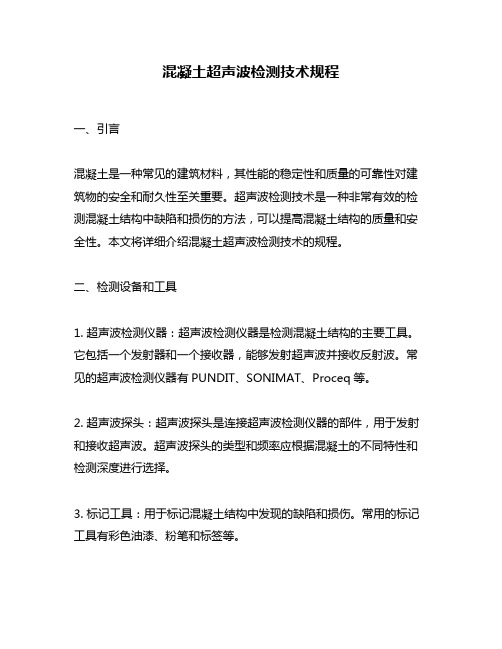 混凝土超声波检测技术规程

一、引言

混凝土是一种常见的建筑材料，其性能的稳定性和质量的可靠性对建筑物的安全和耐久性至关重要。超声波检测技术是一种非常有效的检测混凝土结构中缺陷和损伤的方法，可以提高混凝土结构的质量和安全性。本文将详细介绍混凝土超声波检测技术的规程。

二、检测设备和工具

1. 超声波检测仪器：超声波检测仪器是检测混凝土结构的主要工具。它包括一个发射器和一个接收器，能够发射超声波并接收反射波。常见的超声波检测仪器有 PUNDIT、SONIMAT、Proceq 等。

2. 超声波探头：超声波探头是连接超声波检测仪器的部件，用于发射和接收超声波。超声波探头的类型和频率应根据混凝土的不同特性和检测深度进行选择。

3. 标记工具：用于标记混凝土结构中发现的缺陷和损伤。常用的标记工具有彩色油漆、粉笔和标签等。